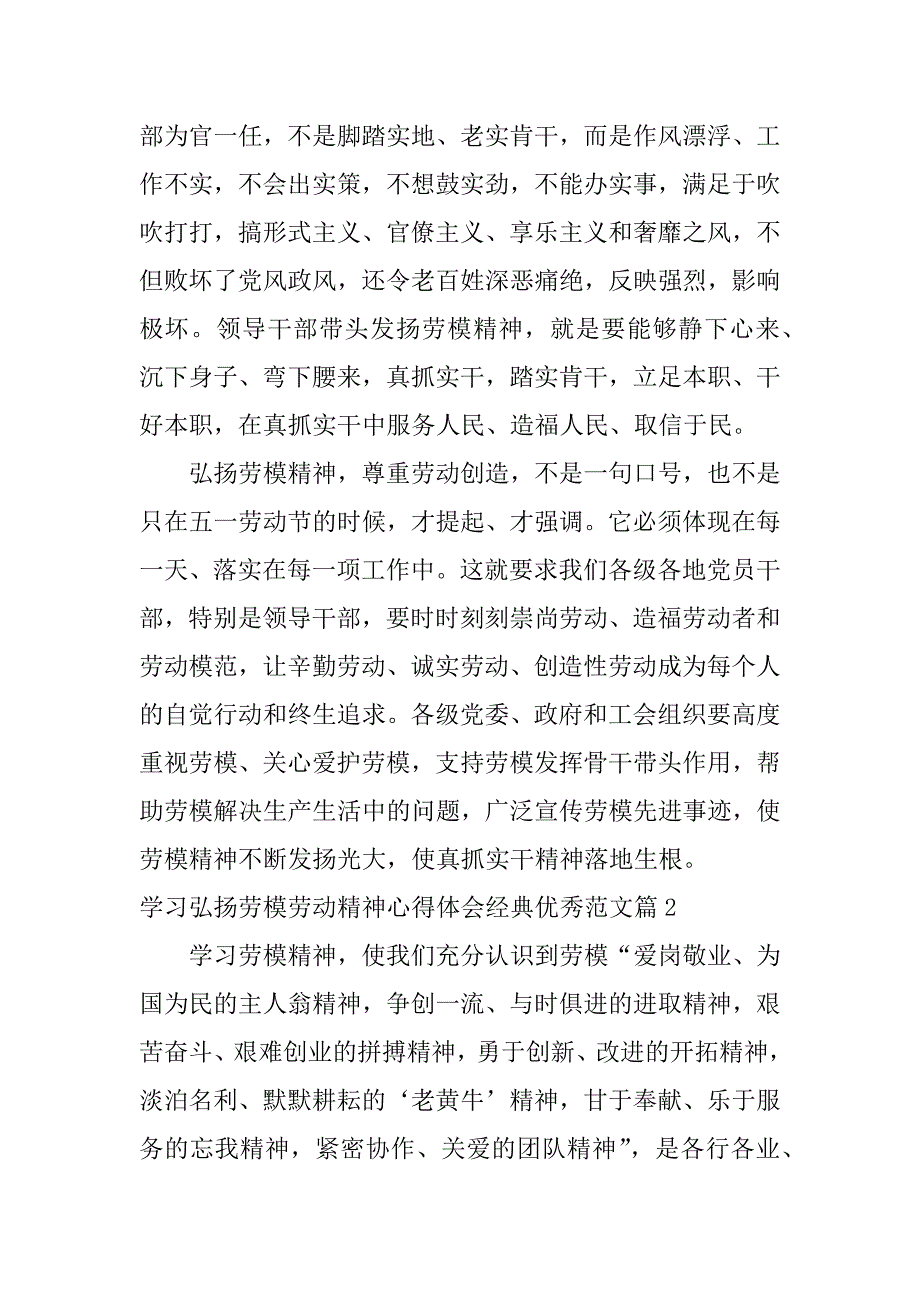 部为官一任，不是脚踏实地、老实肯干，而是作风漂浮、工作不实，不会出实策，不想鼓实劲，不能办实事，满足于吹吹打打，搞形式主义、官僚主义、享乐主义和奢靡之风，不但败坏了党风政风，还令老百姓深恶痛绝，反映强烈，影响极坏。领导干部带头发扬劳模精神，就是要能够静下心来、沉下身子、弯下腰来，真抓实干，踏实肯干，立足本职、干好本职，在真抓实干中服务人民、造福人民、取信于民。

弘扬劳模精神，尊重劳动创造，不是一句口号，也不是只在五一劳动节的时候，才提起、才强调。它必须体现在每一天、落实在每一项工作中。这就要求我们各级各地党员干部，特别是领导干部，要时时刻刻崇尚劳动、造福劳动者和劳动模范，让辛勤劳动、诚实劳动、创造性劳动成为每个人的自觉行动和终生追求。各级党委、政府和工会组织要高度重视劳模、关心爱护劳模，支持劳模发挥骨干带头作用，帮助劳模解决生产生活中的问题，广泛宣传劳模先进事迹，使劳模精神不断发扬光大，使真抓实干精神落地生根。

学习弘扬劳模劳动精神心得体会经典优秀范文篇2

学习劳模精神，使我们充分认识到劳模“爱岗敬业、为国为民的主人翁精神，争创一流、与时俱进的进取精神，艰苦奋斗、艰难创业的拼搏精神，勇于创新、改进的开拓精神，淡泊名利、默默耕耘的‘老黄牛’精神，甘于奉献、乐于服务的忘我精神，紧密协作、关爱的团队精神”，是各行各业、